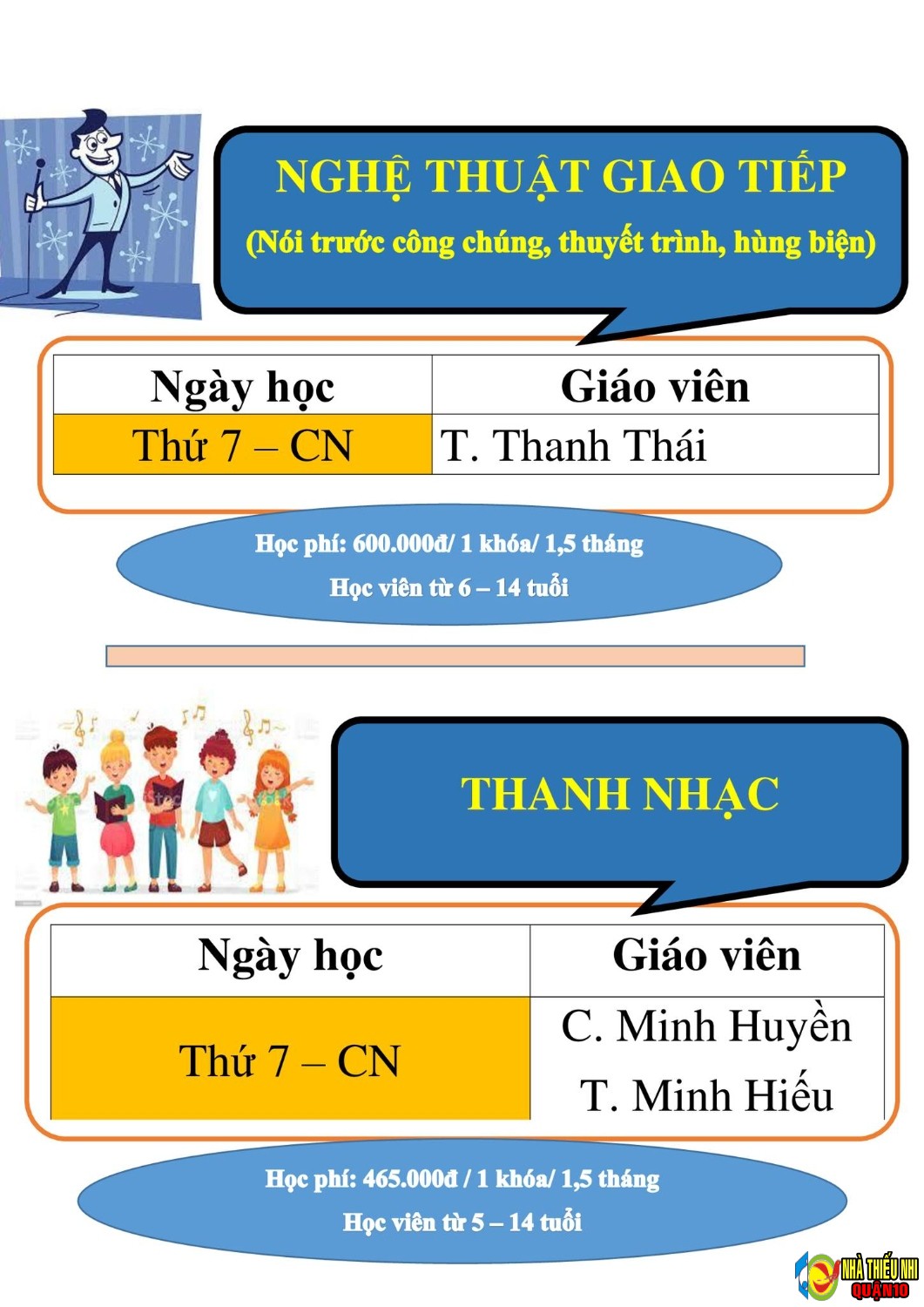 NGHỆ THUẬT GIAO TIẾP
(Nói trước công chúng, thuyết trình, hùng biện)

| Ngày học | Giáo viên |
|---|---|
| Thứ 7 – CN | T. Thanh Thái |

Học phí: 600.000đ/ 1 khóa/ 1,5 tháng
Học viên từ 6 – 14 tuổi

THANH NHẠC

| Ngày học | Giáo viên |
|---|---|
| Thứ 7 – CN | C. Minh Huyền T. Minh Hiếu |

Học phí: 465.000đ / 1 khóa/ 1,5 tháng
Học viên từ 5 – 14 tuổi

NHÀ THIẾU NHI QUẬN 10